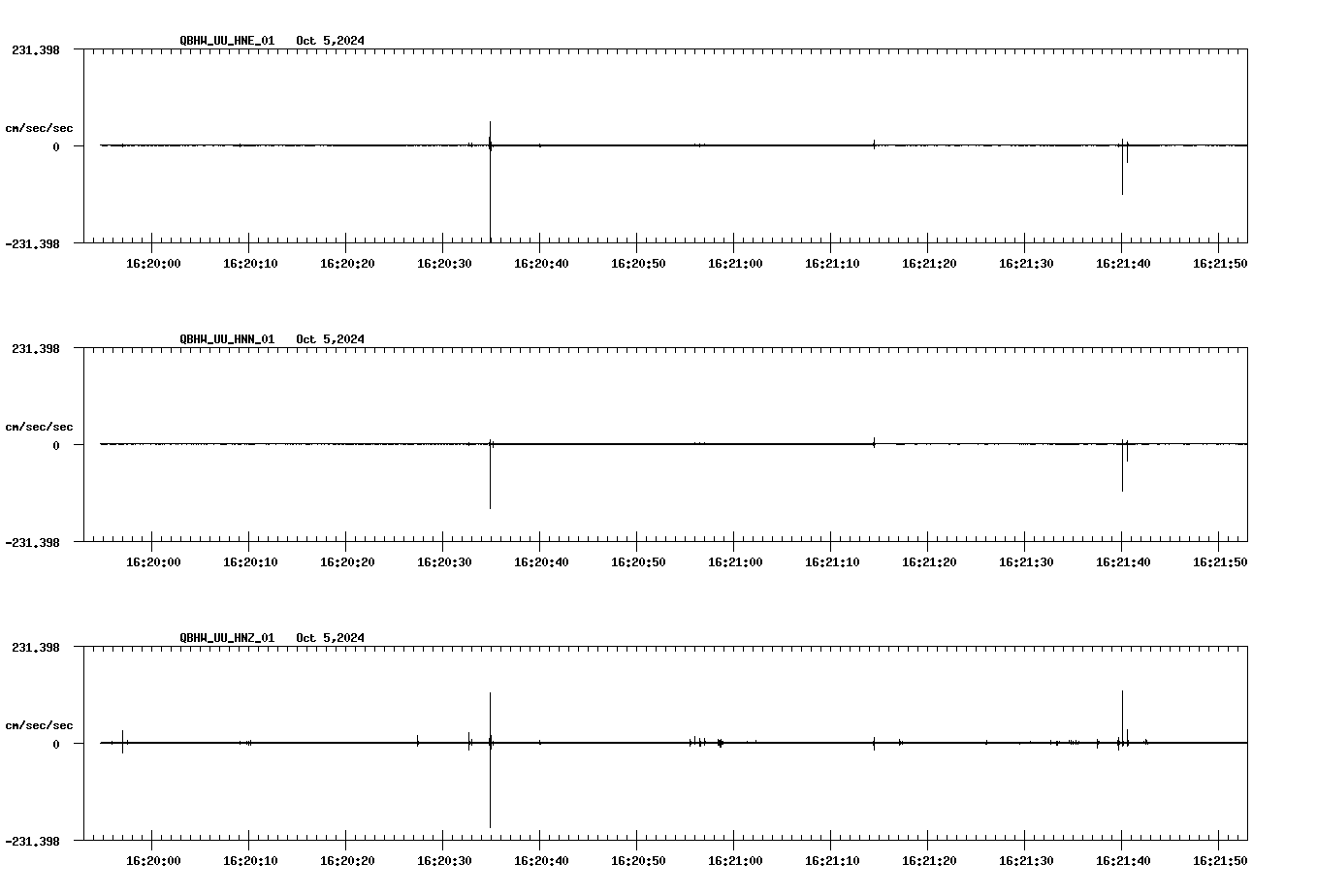 QBHW_UU_HNE_01 Oct 5,2024

231.398

cm/sec/sec

0

-231.398

16:20:00 16:20:10 16:20:20 16:20:30 16:20:40 16:20:50 16:21:00 16:21:10 16:21:20 16:21:30 16:21:40 16:21:50

QBHW_UU_HNN_01 Oct 5,2024

231.398

cm/sec/sec

0

-231.398

16:20:00 16:20:10 16:20:20 16:20:30 16:20:40 16:20:50 16:21:00 16:21:10 16:21:20 16:21:30 16:21:40 16:21:50

QBHW_UU_HNZ_01 Oct 5,2024

231.398

cm/sec/sec

0

-231.398

16:20:00 16:20:10 16:20:20 16:20:30 16:20:40 16:20:50 16:21:00 16:21:10 16:21:20 16:21:30 16:21:40 16:21:50